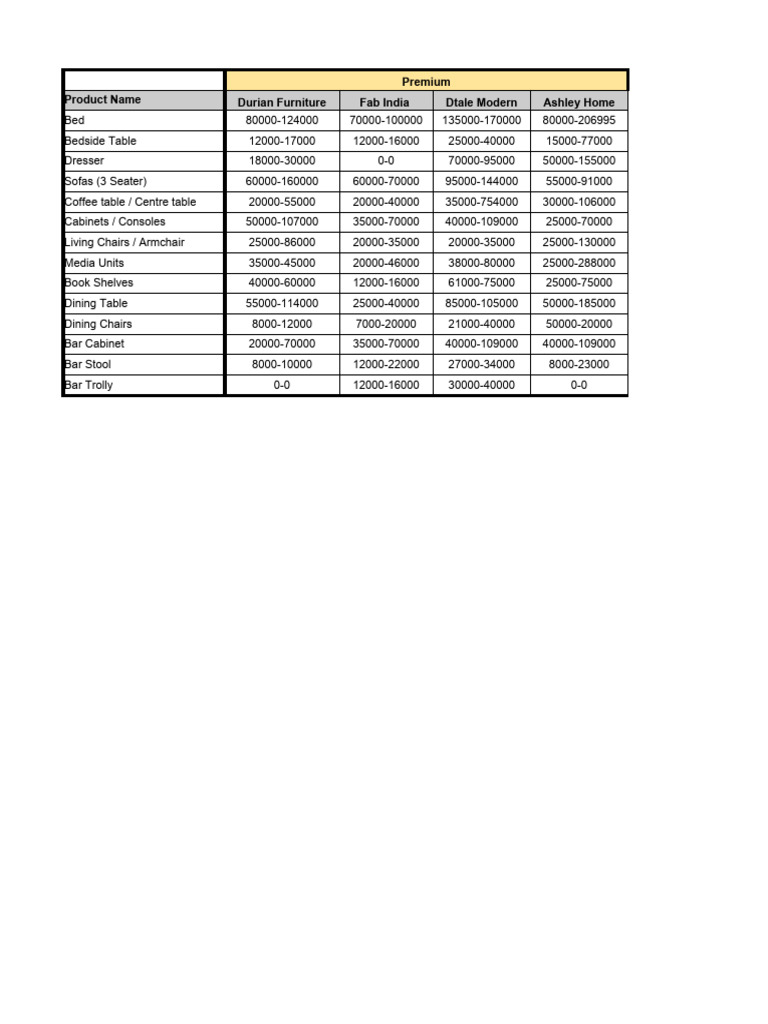 | | Premium | | | |
|---|---|---|---|---|
| Product Name | Durian Furniture | Fab India | Dtale Modern | Ashley Home |
| Bed | 80000-124000 | 70000-100000 | 135000-170000 | 80000-206995 |
| Bedside Table | 12000-17000 | 12000-16000 | 25000-40000 | 15000-77000 |
| Dresser | 18000-30000 | 0-0 | 70000-95000 | 50000-155000 |
| Sofas (3 Seater) | 60000-160000 | 60000-70000 | 95000-144000 | 55000-91000 |
| Coffee table / Centre table | 20000-55000 | 20000-40000 | 35000-754000 | 30000-106000 |
| Cabinets / Consoles | 50000-107000 | 35000-70000 | 40000-109000 | 25000-70000 |
| Living Chairs / Armchair | 25000-86000 | 20000-35000 | 20000-35000 | 25000-130000 |
| Media Units | 35000-45000 | 20000-46000 | 38000-80000 | 25000-288000 |
| Book Shelves | 40000-60000 | 12000-16000 | 61000-75000 | 25000-75000 |
| Dining Table | 55000-114000 | 25000-40000 | 85000-105000 | 50000-185000 |
| Dining Chairs | 8000-12000 | 7000-20000 | 21000-40000 | 50000-20000 |
| Bar Cabinet | 20000-70000 | 35000-70000 | 40000-109000 | 40000-109000 |
| Bar Stool | 8000-10000 | 12000-22000 | 27000-34000 | 8000-23000 |
| Bar Trolly | 0-0 | 12000-16000 | 30000-40000 | 0-0 |